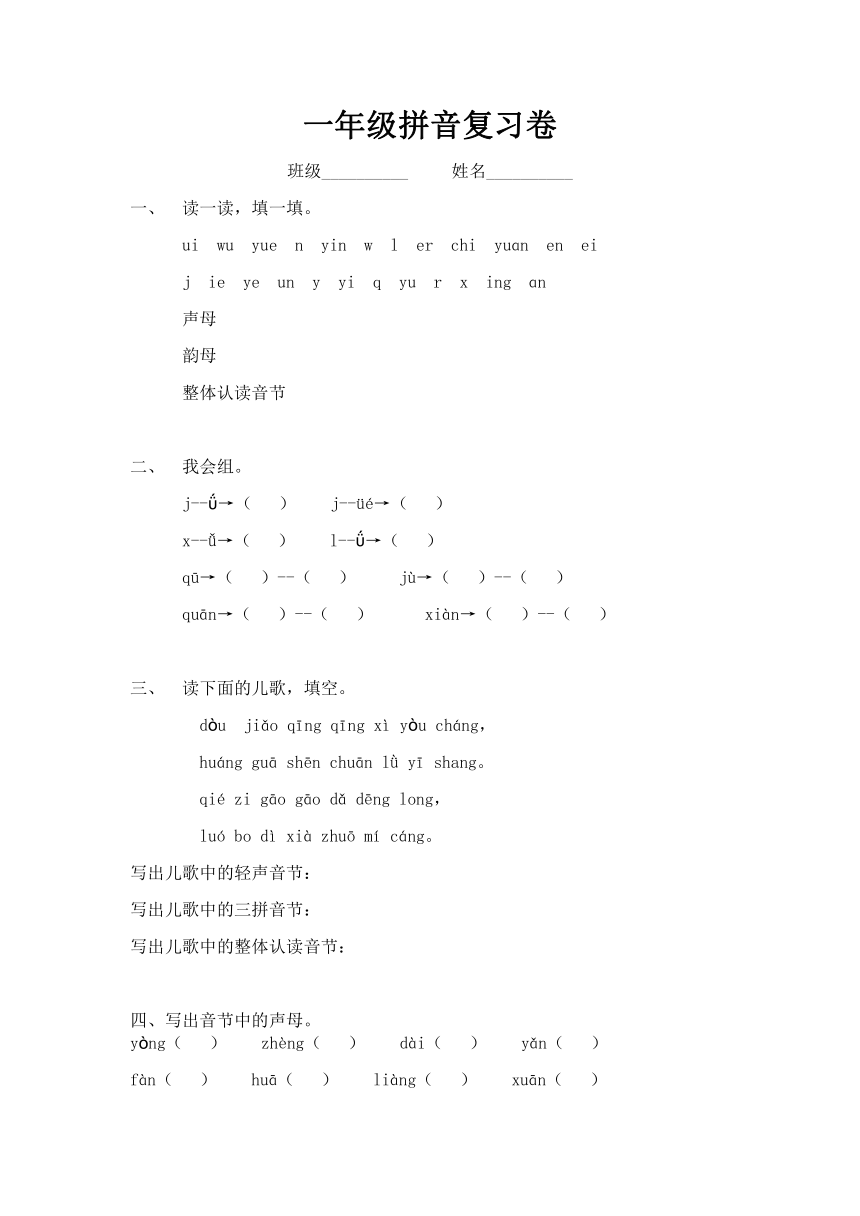 一年级拼音复习卷

班级__________ 姓名__________

一、 读一读，填一填。

ui wu yue n yin w l er chi yuan en ei

j ie ye un y yi q yu r x ing an

声母

韵母

整体认读音节

二、 我会组。

j--ǘ→（ ） j--üé→（ ）

x--ǔ→（ ） l--ǘ→（ ）

qū→（ ）--（ ） jù→（ ）--（ ）

quān→（ ）--（ ） xiàn→（ ）--（ ）

三、 读下面的儿歌，填空。

dòu jiǎo qīng qīng xì yòu cháng，

huáng guā shēn chuān lǜ yī shang。

qié zi gāo gāo dǎ dēng long，

luó bo dì xià zhuō mí cáng。

写出儿歌中的轻声音节：

写出儿歌中的三拼音节：

写出儿歌中的整体认读音节：

四、写出音节中的声母。

yòng（ ） zhèng（ ） dài（ ） yǎn（ ）

fàn（ ） huā（ ） liàng（ ） xuān（ ）